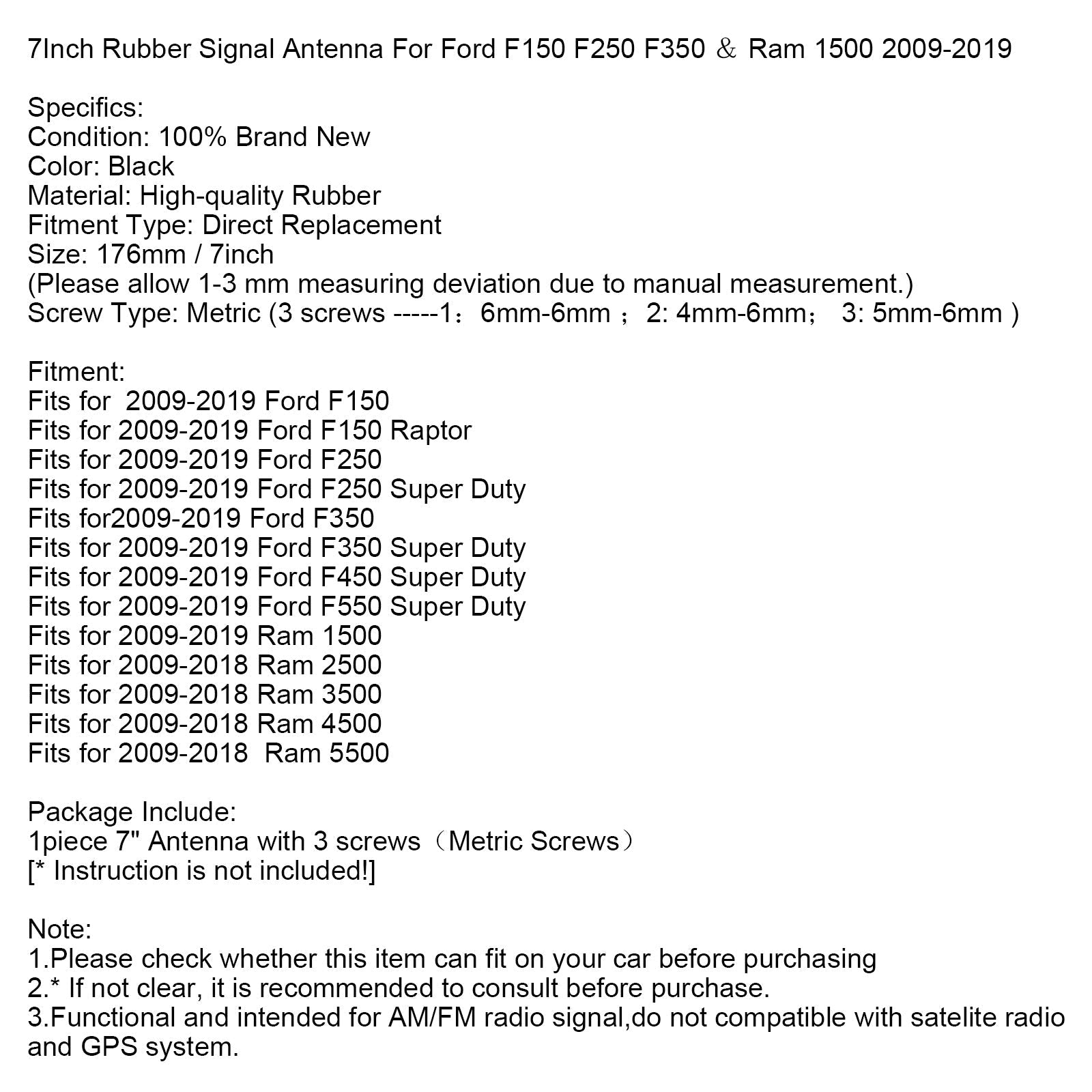 7Inch Rubber Signal Antenna For Ford F150 F250 F350 ＆ Ram 1500 2009-2019

Specifics:
Condition: 100% Brand New
Color: Black
Material: High-quality Rubber
Fitment Type: Direct Replacement
Size: 176mm / 7inch
(Please allow 1-3 mm measuring deviation due to manual measurement.)
Screw Type: Metric (3 screws -----1：6mm-6mm ；2: 4mm-6mm； 3: 5mm-6mm )

Fitment:
Fits for 2009-2019 Ford F150
Fits for 2009-2019 Ford F150 Raptor
Fits for 2009-2019 Ford F250
Fits for 2009-2019 Ford F250 Super Duty
Fits for2009-2019 Ford F350
Fits for 2009-2019 Ford F350 Super Duty
Fits for 2009-2019 Ford F450 Super Duty
Fits for 2009-2019 Ford F550 Super Duty
Fits for 2009-2019 Ram 1500
Fits for 2009-2018 Ram 2500
Fits for 2009-2018 Ram 3500
Fits for 2009-2018 Ram 4500
Fits for 2009-2018 Ram 5500

Package Include:
1piece 7" Antenna with 3 screws（Metric Screws）
[* Instruction is not included!]

Note:
1.Please check whether this item can fit on your car before purchasing
2.* If not clear, it is recommended to consult before purchase.
3.Functional and intended for AM/FM radio signal,do not compatible with satelite radio and GPS system.